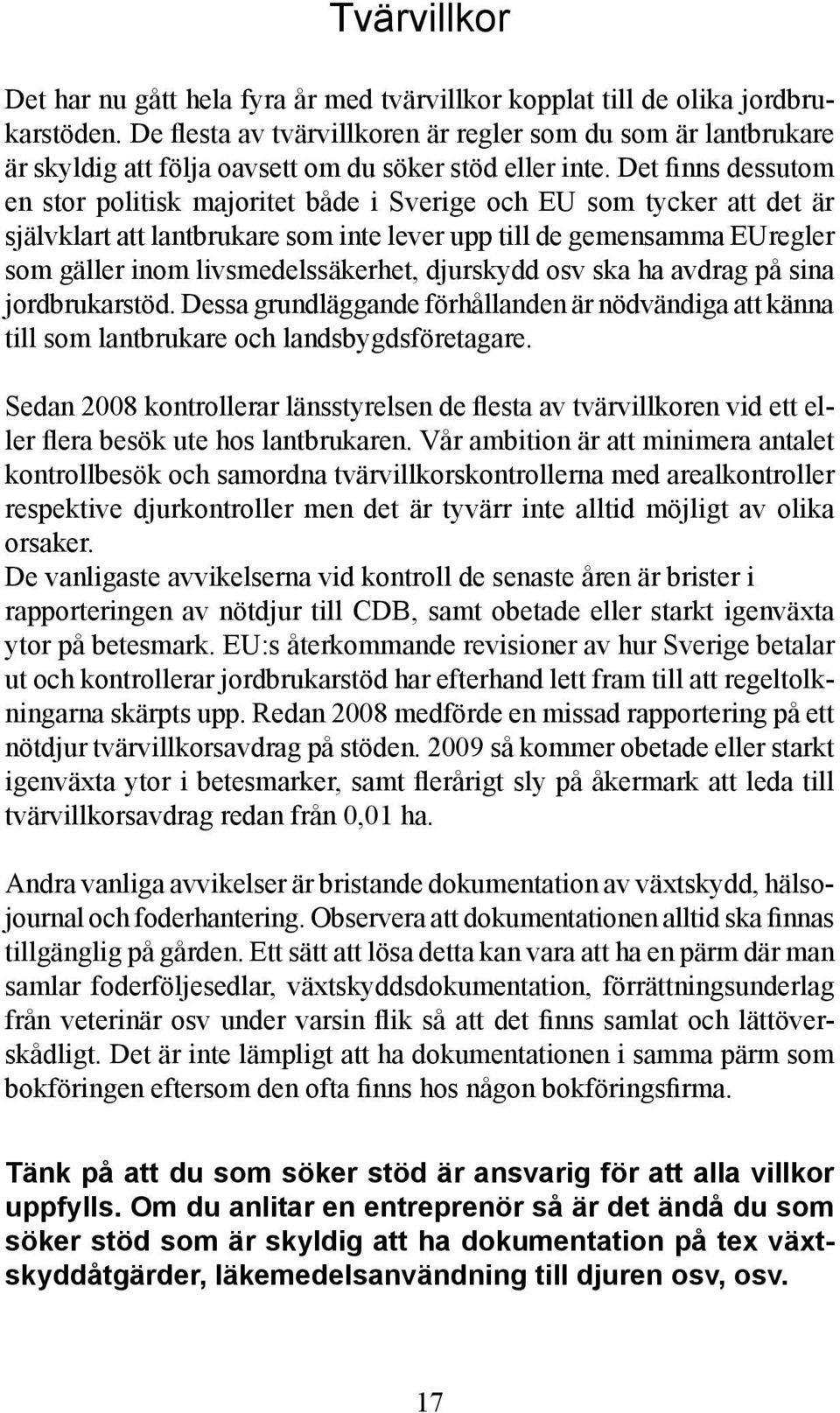 Tvärvillkor

Det har nu gått hela fyra år med tvärvillkor kopplat till de olika jordbrukarstöden. De flesta av tvärvillkoren är regler som du som är lantbrukare är skyldig att följa oavsett om du söker stöd eller inte. Det finns dessutom en stor politisk majoritet både i Sverige och EU som tycker att det är självklart att lantbrukare som inte lever upp till de gemensamma EUregler som gäller inom livsmedelssäkerhet, djurskydd osv ska ha avdrag på sina jordbrukarstöd. Dessa grundläggande förhållanden är nödvändiga att känna till som lantbrukare och landsbygdsföretagare.

Sedan 2008 kontrollerar länsstyrelsen de flesta av tvärvillkoren vid ett eller flera besök ute hos lantbrukaren. Vår ambition är att minimera antalet kontrollbesök och samordna tvärvillkorskontrollerna med arealkontroller respektive djurkontroller men det är tyvärr inte alltid möjligt av olika orsaker.
De vanligaste avvikelserna vid kontroll de senaste åren är brister i rapporteringen av nötdjur till CDB, samt obetade eller starkt igenväxta ytor på betesmark. EU:s återkommande revisioner av hur Sverige betalar ut och kontrollerar jordbrukarstöd har efterhand lett fram till att regeltolkningarna skärpts upp. Redan 2008 medförde en missad rapportering på ett nötdjur tvärvillkorsavdrag på stöden. 2009 så kommer obetade eller starkt igenväxta ytor i betesmarker, samt flerårigt sly på åkermark att leda till tvärvillkorsavdrag redan från 0,01 ha.

Andra vanliga avvikelser är bristande dokumentation av växtskydd, hälsojournal och foderhantering. Observera att dokumentationen alltid ska finnas tillgänglig på gården. Ett sätt att lösa detta kan vara att ha en pärm där man samlar foderföljesedlar, växtskyddsdokumentation, förrättningsunderlag från veterinär osv under varsin flik så att det finns samlat och lättöverskådligt. Det är inte lämpligt att ha dokumentationen i samma pärm som bokföringen eftersom den ofta finns hos någon bokföringsfirma.

Tänk på att du som söker stöd är ansvarig för att alla villkor uppfylls. Om du anlitar en entreprenör så är det ändå du som söker stöd som är skyldig att ha dokumentation på tex växtskyddåtgärder, läkemedelsanvändning till djuren osv, osv.

17